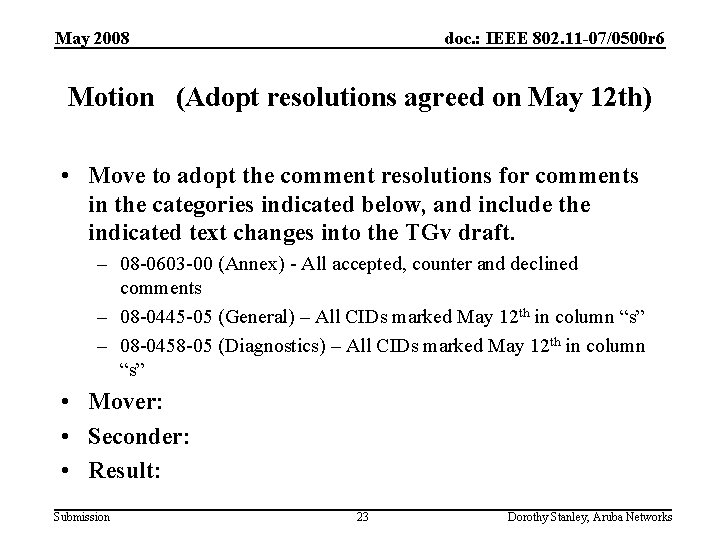 May 2008

doc.: IEEE 802.11-07/0500r6

Motion (Adopt resolutions agreed on May 12th)

• Move to adopt the comment resolutions for comments in the categories indicated below, and include the indicated text changes into the TGv draft.

– 08-0603-00 (Annex) - All accepted, counter and declined comments

– 08-0445-05 (General) – All CIDs marked May 12$^{th}$ in column “s”

– 08-0458-05 (Diagnostics) – All CIDs marked May 12$^{th}$ in column “s”

• Mover:

• Seconder:

• Result:

Submission

23

Dorothy Stanley, Aruba Networks